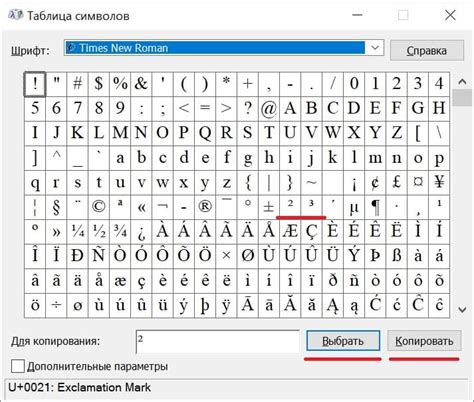 Таблица символов

Шрифт: Times New Roman Справка

| ! | " | # | $ | % | & | ' | ( | ) | * | + | , | - | . | / | 0 | 1 | 2 | 3 | 4 |
|---|---|---|---|---|---|---|---|---|---|---|---|---|---|---|---|---|---|---|---|
| 5 | 6 | 7 | 8 | 9 | : | ; | < | = | > | ? | @ | A | B | C | D | E | F | G | H |
| I | J | K | L | M | N | O | P | Q | R | S | T | U | V | W | X | Y | Z | [ | \ |
| ] | ^ | _ | ` | a | b | c | d | e | f | g | h | i | j | k | l | m | n | o | p |
| q | r | s | t | u | v | w | x | y | z | { | \| | } | ~ |  | ¡ | ¢ | £ | ¤ | ¥ |
| ¦ | § | ¨ | © | ª | « | ¬ | - | ® | ¯ | ° | ± | ² | ³ | ´ | µ | ¶ | · | ¸ | ¹ |
| º | » | ¼ | ½ | ¾ | ¿ | À | Á | Â | Ã | Ä | Å | Æ | Ç | È | É | Ê | Ë | Ì | Í |
| Î | Ï | Ð | Ñ | Ò | Ó | Ô | Õ | Ö | × | Ø | Ù | Ú | Û | Ü | Ý | Þ | ß | à | á |
| â | ã | ä | å | æ | ç | è | é | ê | ë | ì | í | î | ï | ð | ñ | ò | ó | ô | õ |
| ö | ÷ | ø | ù | ú | û | ü | ý | þ | ÿ | Ā | ā | Ă | ă | Ą | ą | Ć | ć | Ĉ | ĉ |

Для копирования: ² Выбрать Копировать

Дополнительные параметры

U+0021: Exclamation Mark